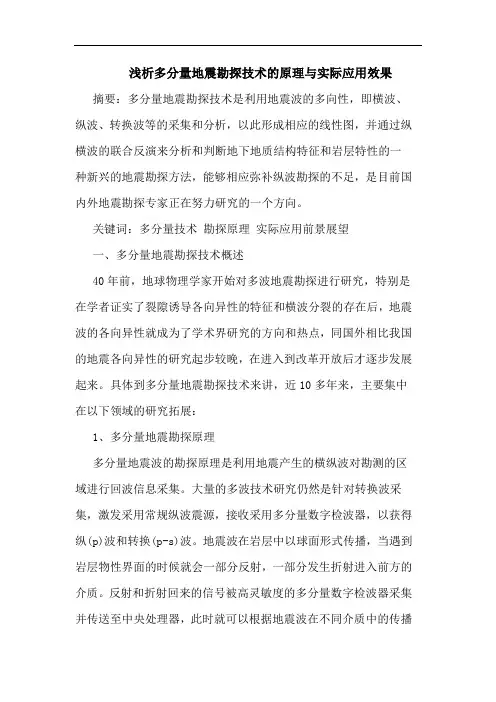 浅析多分量地震勘探技术的原理与实际应用效果

摘要：多分量地震勘探技术是利用地震波的多向性，即横波、纵波、转换波等的采集和分析，以此形成相应的线性图，并通过纵横波的联合反演来分析和判断地下地质结构特征和岩层特性的一种新兴的地震勘探方法，能够相应弥补纵波勘探的不足，是目前国内外地震勘探专家正在努力研究的一个方向。

关键词：多分量技术 勘探原理 实际应用前景展望

一、多分量地震勘探技术概述

40年前，地球物理学家开始对多波地震勘探进行研究，特别是在学者证实了裂隙诱导各向异性的特征和横波分裂的存在后，地震波的各向异性就成为了学术界研究的方向和热点，同国外相比我国的地震各向异性的研究起步较晚，在进入到改革开放后才逐步发展起来。具体到多分量地震勘探技术来讲，近10多年来，主要集中在以下领域的研究拓展：

1、多分量地震勘探原理

多分量地震波的勘探原理是利用地震产生的横纵波对勘测的区域进行回波信息采集。大量的多波技术研究仍然是针对转换波采集，激发采用常规纵波震源，接收采用多分量数字检波器，以获得纵(p)波和转换(p-s)波。地震波在岩层中以球面形式传播，当遇到岩层物性界面的时候就会一部分反射，一部分发生折射进入前方的介质。反射和折射回来的信号被高灵敏度的多分量数字检波器采集并传送至中央处理器，此时就可以根据地震波在不同介质中的传播